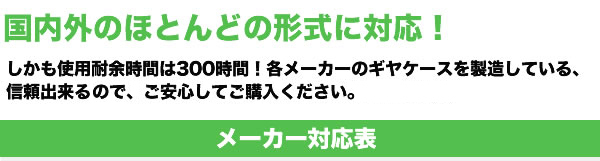 国内外のほとんどの形式に対応！

しかも使用耐余時間は300時間！各メーカーのギヤケースを製造している、信頼出来るので、ご安心してご購入ください。

メーカー対応表